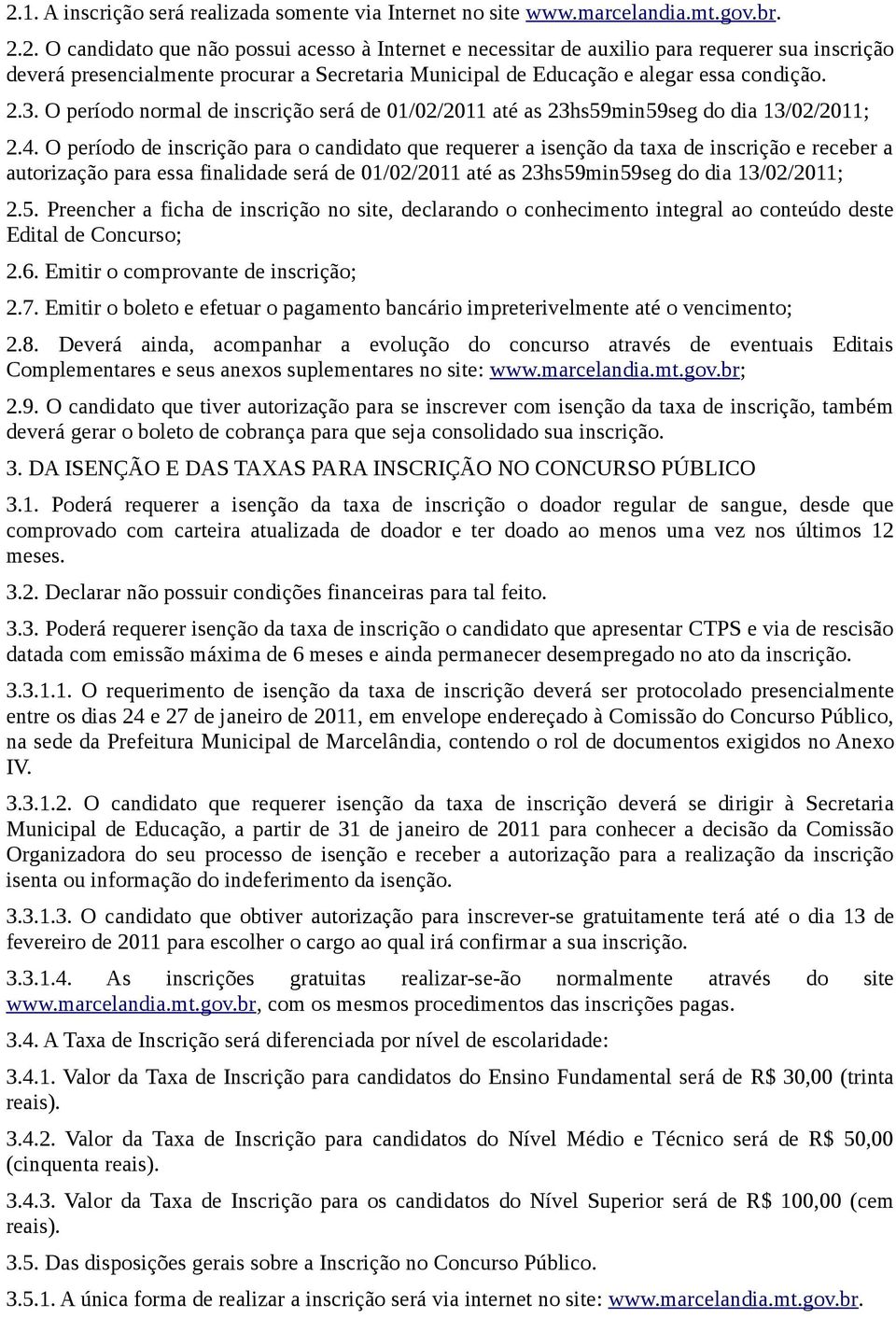 2.1. A inscrição será realizada somente via Internet no site www.marcelandia.mt.gov.br.

2.2. O candidato que não possui acesso à Internet e necessitar de auxilio para requerer sua inscrição deverá presencialmente procurar a Secretaria Municipal de Educação e alegar essa condição.

2.3. O período normal de inscrição será de 01/02/2011 até as 23hs59min59seg do dia 13/02/2011;

2.4. O período de inscrição para o candidato que requerer a isenção da taxa de inscrição e receber a autorização para essa finalidade será de 01/02/2011 até as 23hs59min59seg do dia 13/02/2011;

2.5. Preencher a ficha de inscrição no site, declarando o conhecimento integral ao conteúdo deste Edital de Concurso;

2.6. Emitir o comprovante de inscrição;

2.7. Emitir o boleto e efetuar o pagamento bancário impreterivelmente até o vencimento;

2.8. Deverá ainda, acompanhar a evolução do concurso através de eventuais Editais Complementares e seus anexos suplementares no site: www.marcelandia.mt.gov.br;

2.9. O candidato que tiver autorização para se inscrever com isenção da taxa de inscrição, também deverá gerar o boleto de cobrança para que seja consolidado sua inscrição.

3. DA ISENÇÃO E DAS TAXAS PARA INSCRIÇÃO NO CONCURSO PÚBLICO

3.1. Poderá requerer a isenção da taxa de inscrição o doador regular de sangue, desde que comprovado com carteira atualizada de doador e ter doado ao menos uma vez nos últimos 12 meses.

3.2. Declarar não possuir condições financeiras para tal feito.

3.3. Poderá requerer isenção da taxa de inscrição o candidato que apresentar CTPS e via de rescisão datada com emissão máxima de 6 meses e ainda permanecer desempregado no ato da inscrição.

3.3.1.1. O requerimento de isenção da taxa de inscrição deverá ser protocolado presencialmente entre os dias 24 e 27 de janeiro de 2011, em envelope endereçado à Comissão do Concurso Público, na sede da Prefeitura Municipal de Marcelândia, contendo o rol de documentos exigidos no Anexo IV.

3.3.1.2. O candidato que requerer isenção da taxa de inscrição deverá se dirigir à Secretaria Municipal de Educação, a partir de 31 de janeiro de 2011 para conhecer a decisão da Comissão Organizadora do seu processo de isenção e receber a autorização para a realização da inscrição isenta ou informação do indeferimento da isenção.

3.3.1.3. O candidato que obtiver autorização para inscrever-se gratuitamente terá até o dia 13 de fevereiro de 2011 para escolher o cargo ao qual irá confirmar a sua inscrição.

3.3.1.4. As inscrições gratuitas realizar-se-ão normalmente através do site www.marcelandia.mt.gov.br, com os mesmos procedimentos das inscrições pagas.

3.4. A Taxa de Inscrição será diferenciada por nível de escolaridade:

3.4.1. Valor da Taxa de Inscrição para candidatos do Ensino Fundamental será de R$ 30,00 (trinta reais).

3.4.2. Valor da Taxa de Inscrição para candidatos do Nível Médio e Técnico será de R$ 50,00 (cinquenta reais).

3.4.3. Valor da Taxa de Inscrição para os candidatos do Nível Superior será de R$ 100,00 (cem reais).

3.5. Das disposições gerais sobre a Inscrição no Concurso Público.

3.5.1. A única forma de realizar a inscrição será via internet no site: www.marcelandia.mt.gov.br.